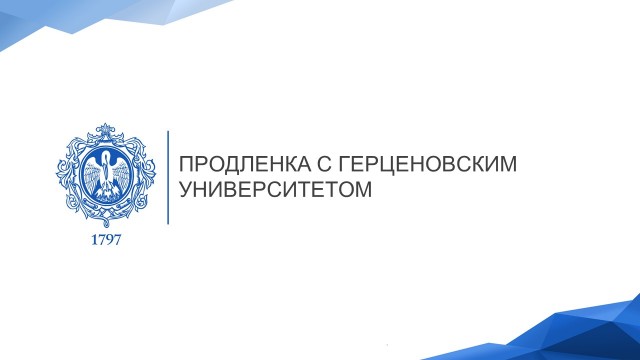 1797

ПРОДЛЕНКА С ГЕРЦЕНОВСКИМ УНИВЕРСИТЕТОМ